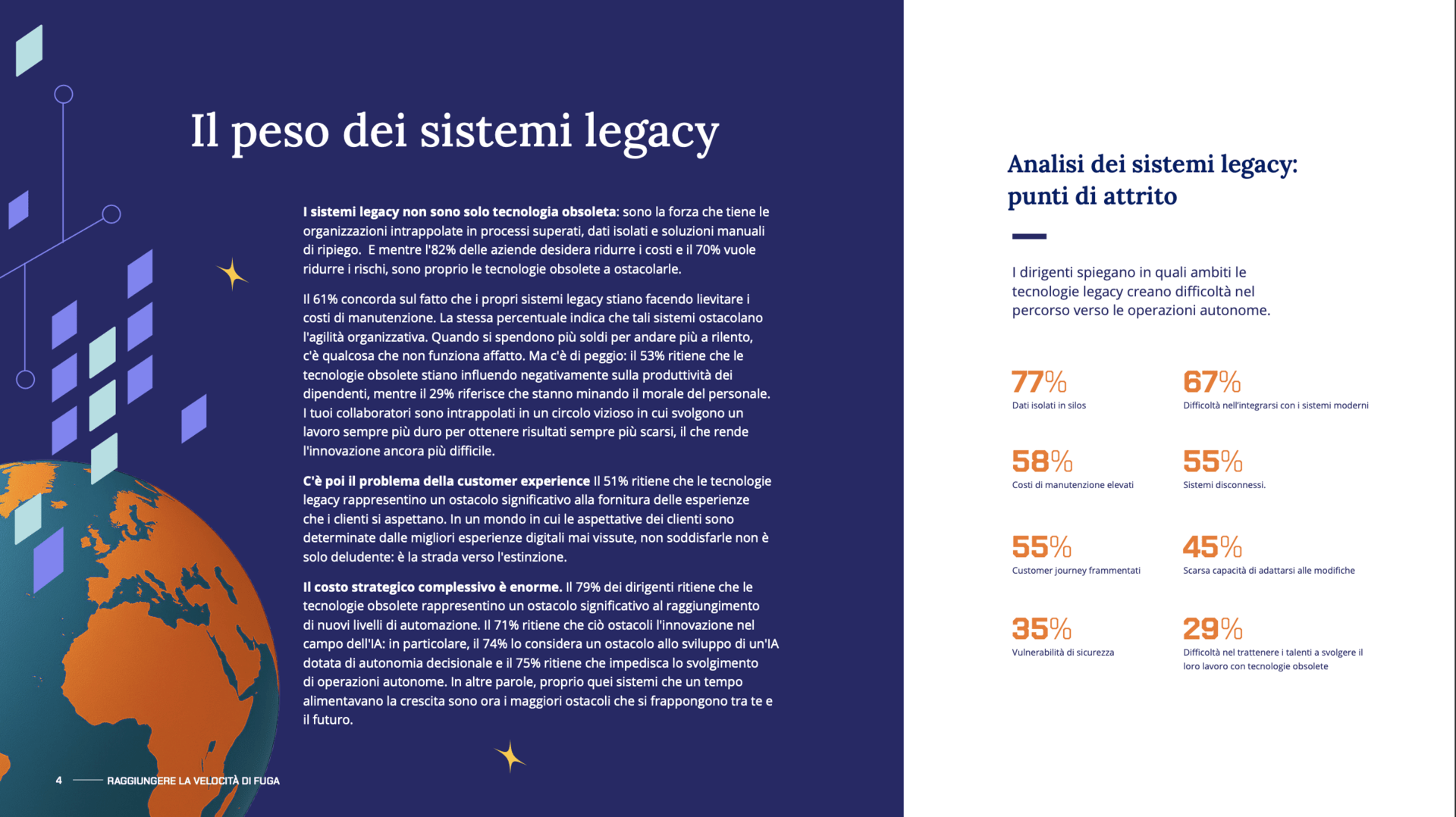 Il peso dei sistemi legacy

I sistemi legacy non sono solo tecnologia obsoleta: sono la forza che tiene le organizzazioni intrappolate in processi superati, dati isolati e soluzioni manuali di ripiego. E mentre l'82% delle aziende desidera ridurre i costi e il 70% vuole ridurre i rischi, sono proprio le tecnologie obsolete a ostacolarle.

Il 61% concorda sul fatto che i propri sistemi legacy stiano facendo lievitare i costi di manutenzione. La stessa percentuale indica che tali sistemi ostacolano l'agilità organizzativa. Quando si spendono più soldi per andare più a rilento, c'è qualcosa che non funziona affatto. Ma c'è di peggio: il 53% ritiene che le tecnologie obsolete stiano influendo negativamente sulla produttività dei dipendenti, mentre il 29% riferisce che stanno minando il morale del personale. I tuoi collaboratori sono intrappolati in un circolo vizioso in cui svolgono un lavoro sempre più duro per ottenere risultati sempre più scarsi, il che rende l'innovazione ancora più difficile.

C'è poi il problema della customer experience Il 51% ritiene che le tecnologie legacy rappresentino un ostacolo significativo alla fornitura delle esperienze che i clienti si aspettano. In un mondo in cui le aspettative dei clienti sono determinate dalle migliori esperienze digitali mai vissute, non soddisfarle non è solo deludente: è la strada verso l'estinzione.

Il costo strategico complessivo è enorme. Il 79% dei dirigenti ritiene che le tecnologie obsolete rappresentino un ostacolo significativo al raggiungimento di nuovi livelli di automazione. Il 71% ritiene che ciò ostacoli l'innovazione nel campo dell'IA: in particolare, il 74% lo considera un ostacolo allo sviluppo di un'IA dotata di autonomia decisionale e il 75% ritiene che impedisca lo svolgimento di operazioni autonome. In altre parole, proprio quei sistemi che un tempo alimentavano la crescita sono ora i maggiori ostacoli che si frappongono tra te e il futuro.

4 RAGGIUNGERE LA VELOCITÀ DI FUGA

Analisi dei sistemi legacy: punti di attrito

I dirigenti spiegano in quali ambiti le tecnologie legacy creano difficoltà nel percorso verso le operazioni autonome.

77%
Dati isolati in silos

67%
Difficoltà nell'integrarsi con i sistemi moderni

58%
Costi di manutenzione elevati

55%
Sistemi disconnessi.

55%
Customer journey frammentati

45%
Scarsa capacità di adattarsi alle modifiche

35%
Vulnerabilità di sicurezza

29%
Difficoltà nel trattenere i talenti a svolgere il loro lavoro con tecnologie obsolete